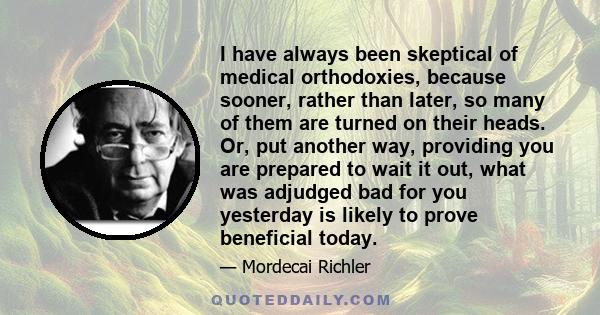 I have always been skeptical of medical orthodoxies, because sooner, rather than later, so many of them are turned on their heads. Or, put another way, providing you are prepared to wait it out, what was adjudged bad for you yesterday is likely to prove beneficial today.

— Mordecai Richler

QUOTEDDAILY.COM